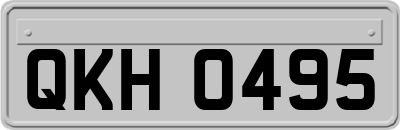 QKH 0495